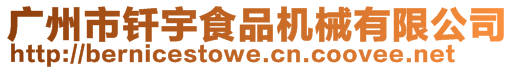 广州市钎宇食品机械有限公司
http://bernicestowe.cn.coovee.net